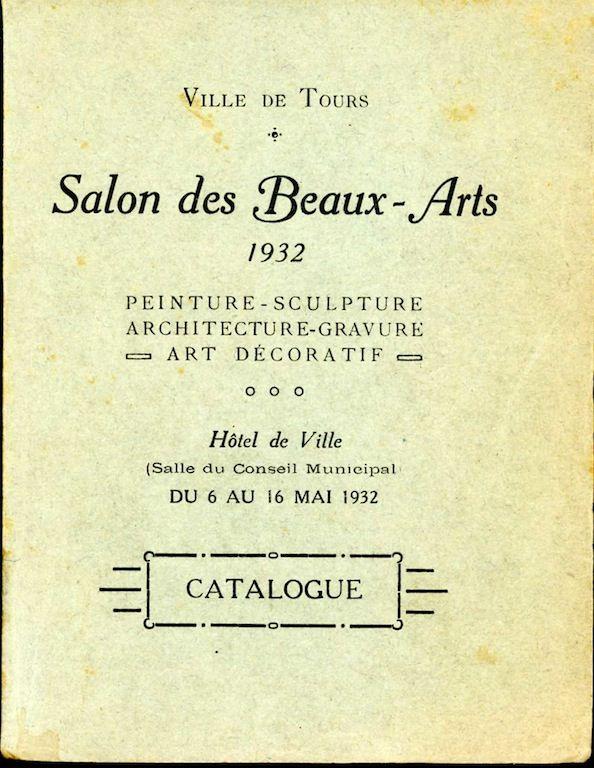 VILLE DE TOURS

Salon des Beaux-Arts
1932

PEINTURE-SCULPTURE
ARCHITECTURE-GRAVURE
ART DÉCORATIF

Hôtel de Ville
(Salle du Conseil Municipal)
DU 6 AU 16 MAI 1932

CATALOGUE